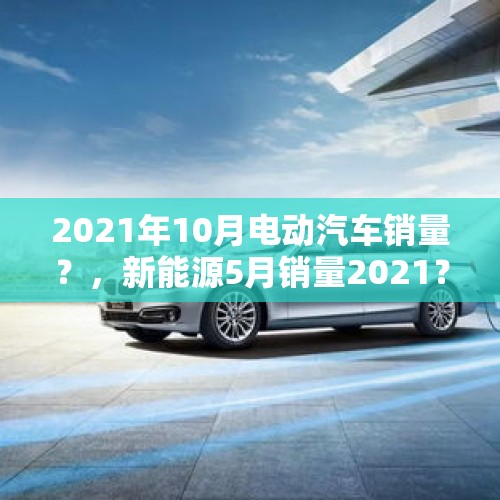 2021年10月电动汽车销量？，新能源5月销量2021？